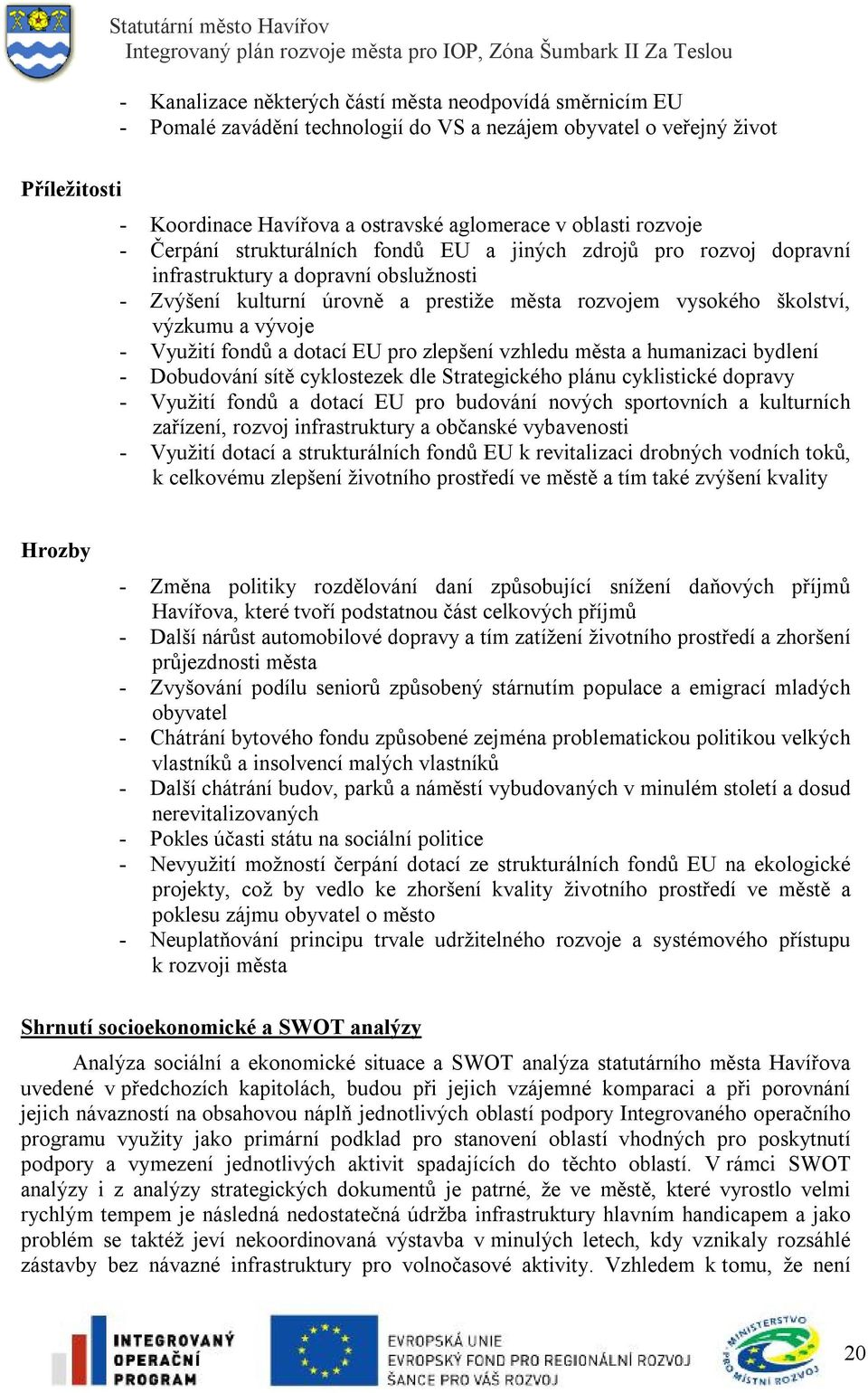 Statutární město Havířov
Integrovaný plán rozvoje města pro IOP, Zóna Šumbark II Za Teslou

- Kanalizace některých částí města neodpovídá směrnicím EU
- Pomalé zavádění technologií do VS a nezájem obyvatel o veřejný život

Příležitosti

- Koordinace Havířova a ostravské aglomerace v oblasti rozvoje
- Čerpání strukturálních fondů EU a jiných zdrojů pro rozvoj dopravní infrastruktury a dopravní obslužnosti
- Zvýšení kulturní úrovně a prestiže města rozvojem vysokého školství, výzkumu a vývoje
- Využití fondů a dotací EU pro zlepšení vzhledu města a humanizaci bydlení
- Dobudování sítě cyklostezek dle Strategického plánu cyklistické dopravy
- Využití fondů a dotací EU pro budování nových sportovních a kulturních zařízení, rozvoj infrastruktury a občanské vybavenosti
- Využití dotací a strukturálních fondů EU k revitalizaci drobných vodních toků, k celkovému zlepšení životního prostředí ve městě a tím také zvýšení kvality

Hrozby

- Změna politiky rozdělování daní způsobující snížení daňových příjmů Havířova, které tvoří podstatnou část celkových příjmů
- Další nárůst automobilové dopravy a tím zatížení životního prostředí a zhoršení průjezdnosti města
- Zvyšování podílu seniorů způsobený stárnutím populace a emigrací mladých obyvatel
- Chátrání bytového fondu způsobené zejména problematickou politikou velkých vlastníků a insolvencí malých vlastníků
- Další chátrání budov, parků a náměstí vybudovaných v minulém století a dosud nerevitalizovaných
- Pokles účasti státu na sociální politice
- Nevyužití možností čerpání dotací ze strukturálních fondů EU na ekologické projekty, což by vedlo ke zhoršení kvality životního prostředí ve městě a poklesu zájmu obyvatel o město
- Neuplatňování principu trvale udržitelného rozvoje a systémového přístupu k rozvoji města

Shrnutí socioekonomické a SWOT analýzy

Analýza sociální a ekonomické situace a SWOT analýza statutárního města Havířova uvedené v předchozích kapitolách, budou při jejich vzájemné komparaci a při porovnání jejich návazností na obsahovou náplň jednotlivých oblastí podpory Integrovaného operačního programu využity jako primární podklad pro stanovení oblastí vhodných pro poskytnutí podpory a vymezení jednotlivých aktivit spadajících do těchto oblastí. V rámci SWOT analýzy i z analýzy strategických dokumentů je patrné, že ve městě, které vyrostlo velmi rychlým tempem je následná nedostatečná údržba infrastruktury hlavním handicapem a jako problém se taktéž jeví nekoordinovaná výstavba v minulých letech, kdy vznikaly rozsáhlé zástavby bez návazné infrastruktury pro volnočasové aktivity. Vzhledem k tomu, že není

INTEGROVANÝ OPERAČNÍ PROGRAM
EVROPSKÁ UNIE
EVROPSKÝ FOND PRO REGIONÁLNÍ ROZVOJ
ŠANCE PRO VÁŠ ROZVOJ
MINISTERSTVO PRO MÍSTNÍ ROZVOJ
20